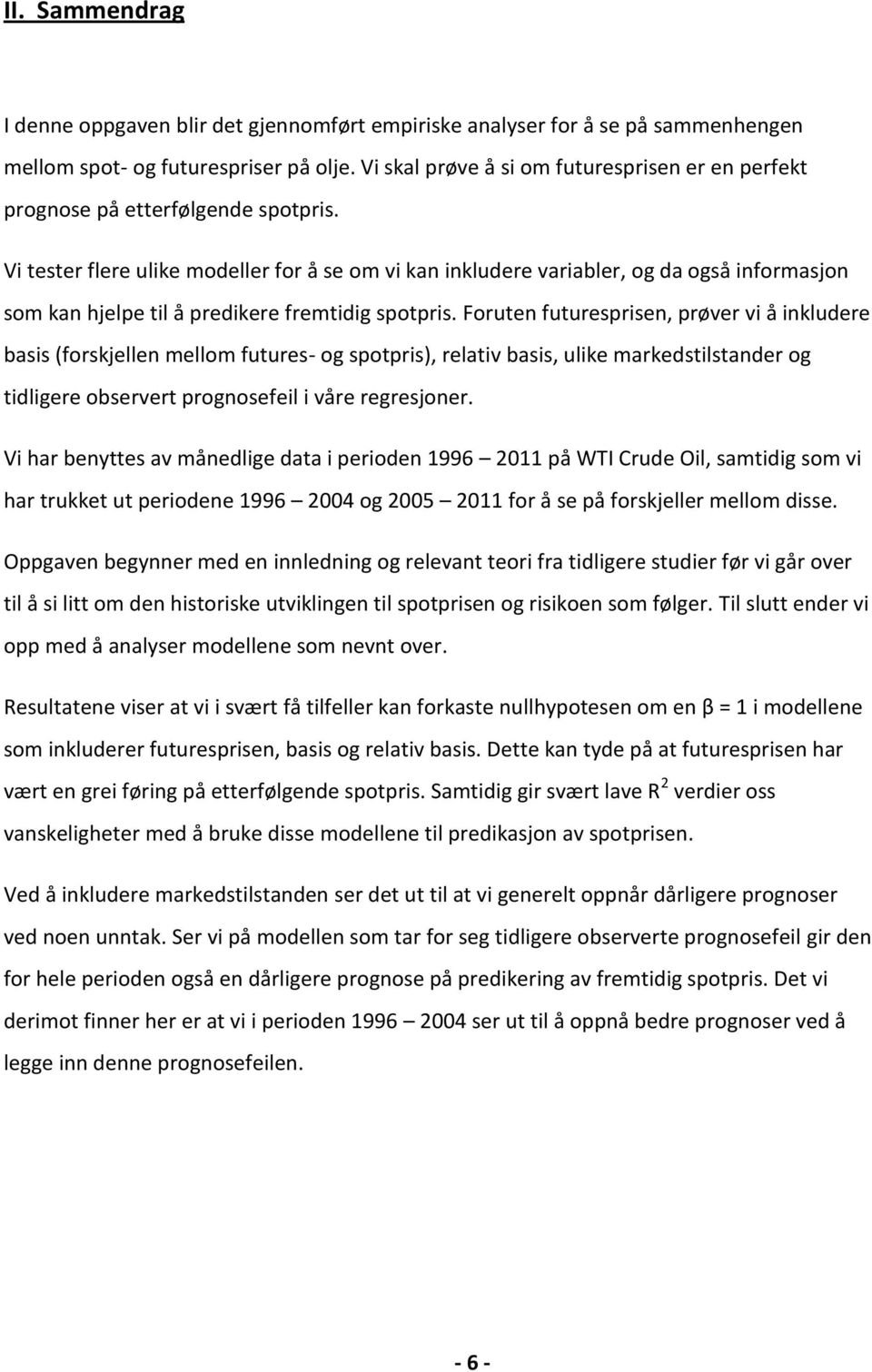 II. Sammendrag

I denne oppgaven blir det gjennomført empiriske analyser for å se på sammenhengen mellom spot- og futurespriser på olje. Vi skal prøve å si om futuresprisen er en perfekt prognose på etterfølgende spotpris.

Vi tester flere ulike modeller for å se om vi kan inkludere variabler, og da også informasjon som kan hjelpe til å predikere fremtidig spotpris. Foruten futuresprisen, prøver vi å inkludere basis (forskjellen mellom futures- og spotpris), relativ basis, ulike markedstilstander og tidligere observert prognosefeil i våre regresjoner.

Vi har benyttes av månedlige data i perioden 1996 – 2011 på WTI Crude Oil, samtidig som vi har trukket ut periodene 1996 – 2004 og 2005 – 2011 for å se på forskjeller mellom disse.

Oppgaven begynner med en innledning og relevant teori fra tidligere studier før vi går over til å si litt om den historiske utviklingen til spotprisen og risikoen som følger. Til slutt ender vi opp med å analyser modellene som nevnt over.

Resultatene viser at vi i svært få tilfeller kan forkaste nullhypotesen om en $\beta = 1$ i modellene som inkluderer futuresprisen, basis og relativ basis. Dette kan tyde på at futuresprisen har vært en grei føring på etterfølgende spotpris. Samtidig gir svært lave $R^2$ verdier oss vanskeligheter med å bruke disse modellene til predikasjon av spotprisen.

Ved å inkludere markedstilstanden ser det ut til at vi generelt oppnår dårligere prognoser ved noen unntak. Ser vi på modellen som tar for seg tidligere observerte prognosefeil gir den for hele perioden også en dårligere prognose på predikering av fremtidig spotpris. Det vi derimot finner her er at vi i perioden 1996 – 2004 ser ut til å oppnå bedre prognoser ved å legge inn denne prognosefeilen.

- 6 -